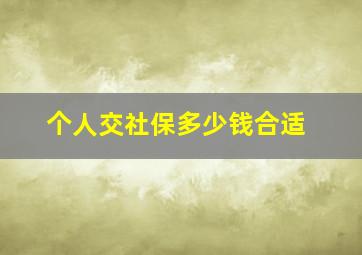 个人交社保多少钱合适